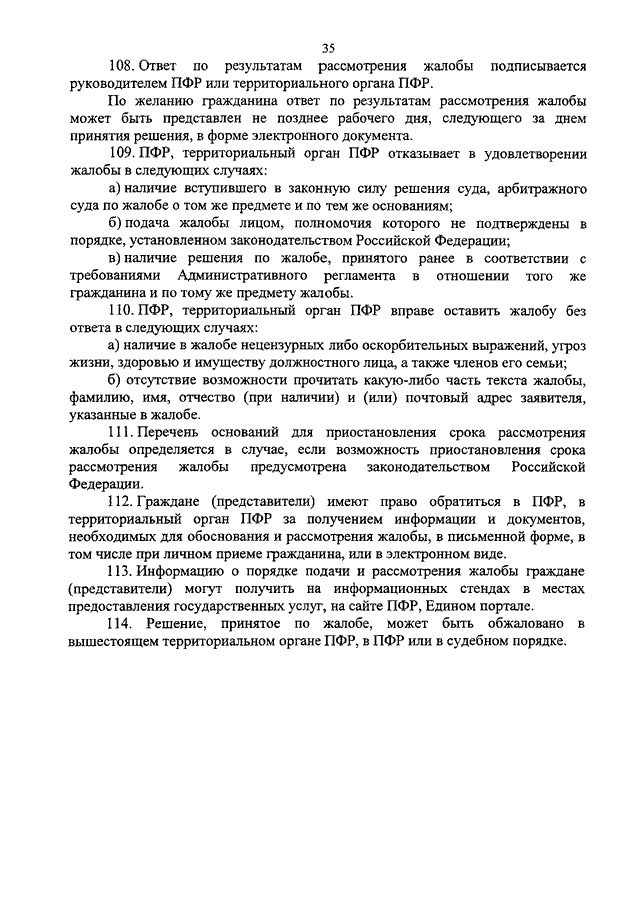 35

108. Ответ по результатам рассмотрения жалобы подписывается руководителем ПФР или территориального органа ПФР.

По желанию гражданина ответ по результатам рассмотрения жалобы может быть представлен не позднее рабочего дня, следующего за днем принятия решения, в форме электронного документа.

109. ПФР, территориальный орган ПФР отказывает в удовлетворении жалобы в следующих случаях:

а) наличие вступившего в законную силу решения суда, арбитражного суда по жалобе о том же предмете и по тем же основаниям;

б) подача жалобы лицом, полномочия которого не подтверждены в порядке, установленном законодательством Российской Федерации;

в) наличие решения по жалобе, принятого ранее в соответствии с требованиями Административного регламента в отношении того же гражданина и по тому же предмету жалобы.

110. ПФР, территориальный орган ПФР вправе оставить жалобу без ответа в следующих случаях:

а) наличие в жалобе нецензурных либо оскорбительных выражений, угроз жизни, здоровью и имуществу должностного лица, а также членов его семьи;

б) отсутствие возможности прочитать какую-либо часть текста жалобы, фамилию, имя, отчество (при наличии) и (или) почтовый адрес заявителя, указанные в жалобе.

111. Перечень оснований для приостановления срока рассмотрения жалобы определяется в случае, если возможность приостановления срока рассмотрения жалобы предусмотрена законодательством Российской Федерации.

112. Граждане (представители) имеют право обратиться в ПФР, в территориальный орган ПФР за получением информации и документов, необходимых для обоснования и рассмотрения жалобы, в письменной форме, в том числе при личном приеме гражданина, или в электронном виде.

113. Информацию о порядке подачи и рассмотрения жалобы граждане (представители) могут получить на информационных стендах в местах предоставления государственных услуг, на сайте ПФР, Едином портале.

114. Решение, принятое по жалобе, может быть обжаловано в вышестоящем территориальном органе ПФР, в ПФР или в судебном порядке.